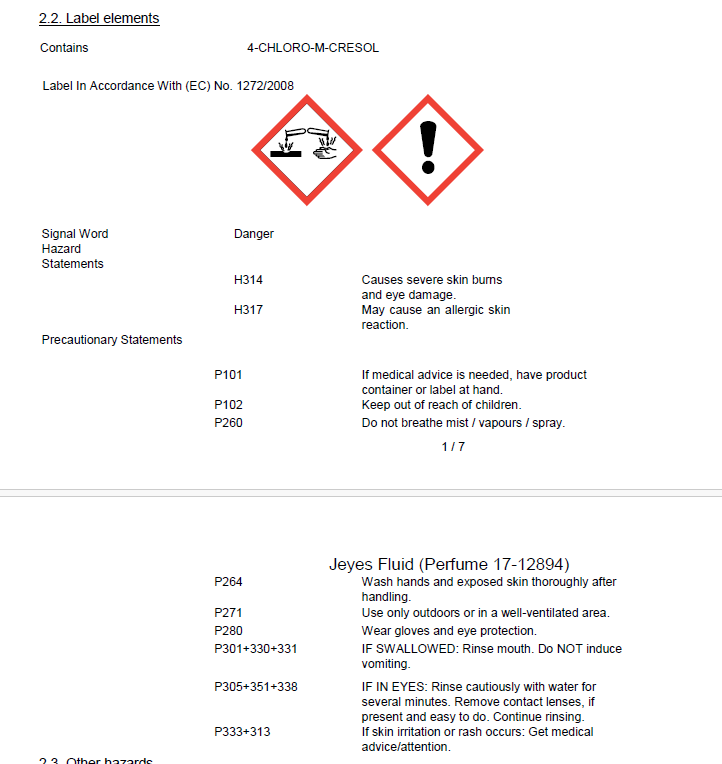 2.2. Label elements

Contains 4-CHLORO-M-CRESOL

Label In Accordance With (EC) No. 1272/2008

Signal Word Danger
Hazard Statements

H314 Causes severe skin burns and eye damage.
H317 May cause an allergic skin reaction.

Precautionary Statements

P101 If medical advice is needed, have product container or label at hand.
P102 Keep out of reach of children.
P260 Do not breathe mist / vapours / spray.

1 / 7

Jeyes Fluid (Perfume 17-12894)

P264 Wash hands and exposed skin thoroughly after handling.
P271 Use only outdoors or in a well-ventilated area.
P280 Wear gloves and eye protection.
P301+330+331 IF SWALLOWED: Rinse mouth. Do NOT induce vomiting.
P305+351+338 IF IN EYES: Rinse cautiously with water for several minutes. Remove contact lenses, if present and easy to do. Continue rinsing.
P333+313 If skin irritation or rash occurs: Get medical advice/attention.

2.3. Other hazards